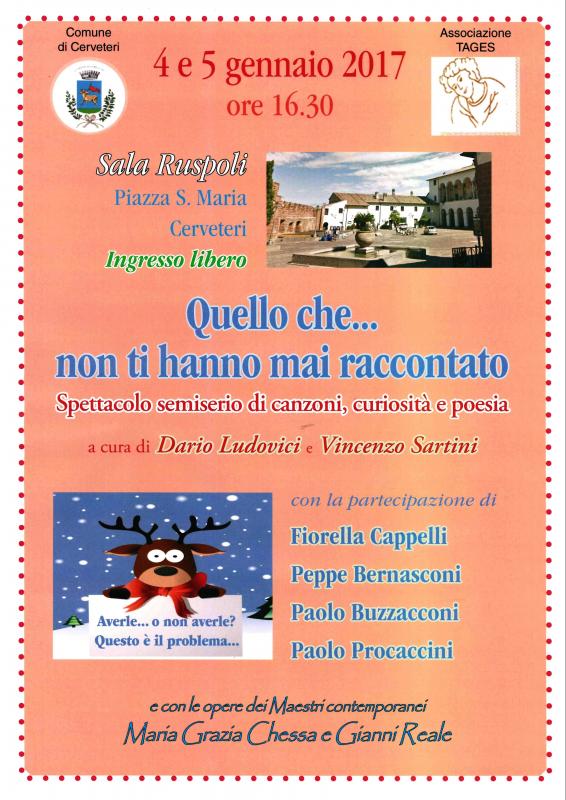 Comune di Cerveteri

4 e 5 gennaio 2017
ore 16.30

Associazione TAGES

Sala Ruspoli
Piazza S. Maria
Cerveteri
Ingresso libero

Quello che...
non ti hanno mai raccontato

Spettacolo semiserio di canzoni, curiosità e poesia

a cura di Dario Ludovici e Vincenzo Sartini

Averle... o non averle?
Questo è il problema...

con la partecipazione di
Fiorella Cappelli
Peppe Bernasconi
Paolo Buzzacconi
Paolo Procaccini

e con le opere dei Maestri contemporanei
Maria Grazia Chessa e Gianni Reale